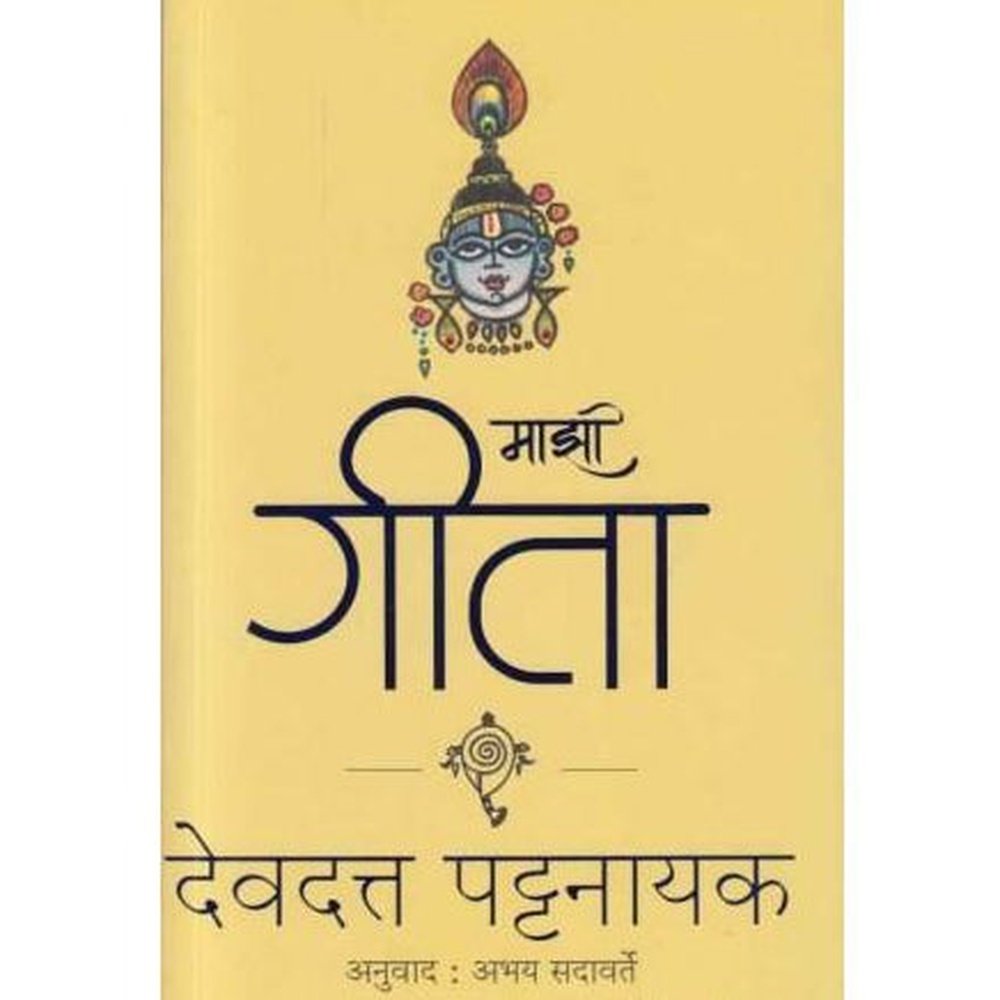 माझी
गीता

देवदत्त पट्टनायक
अनुवाद : अभय सदावर्ते